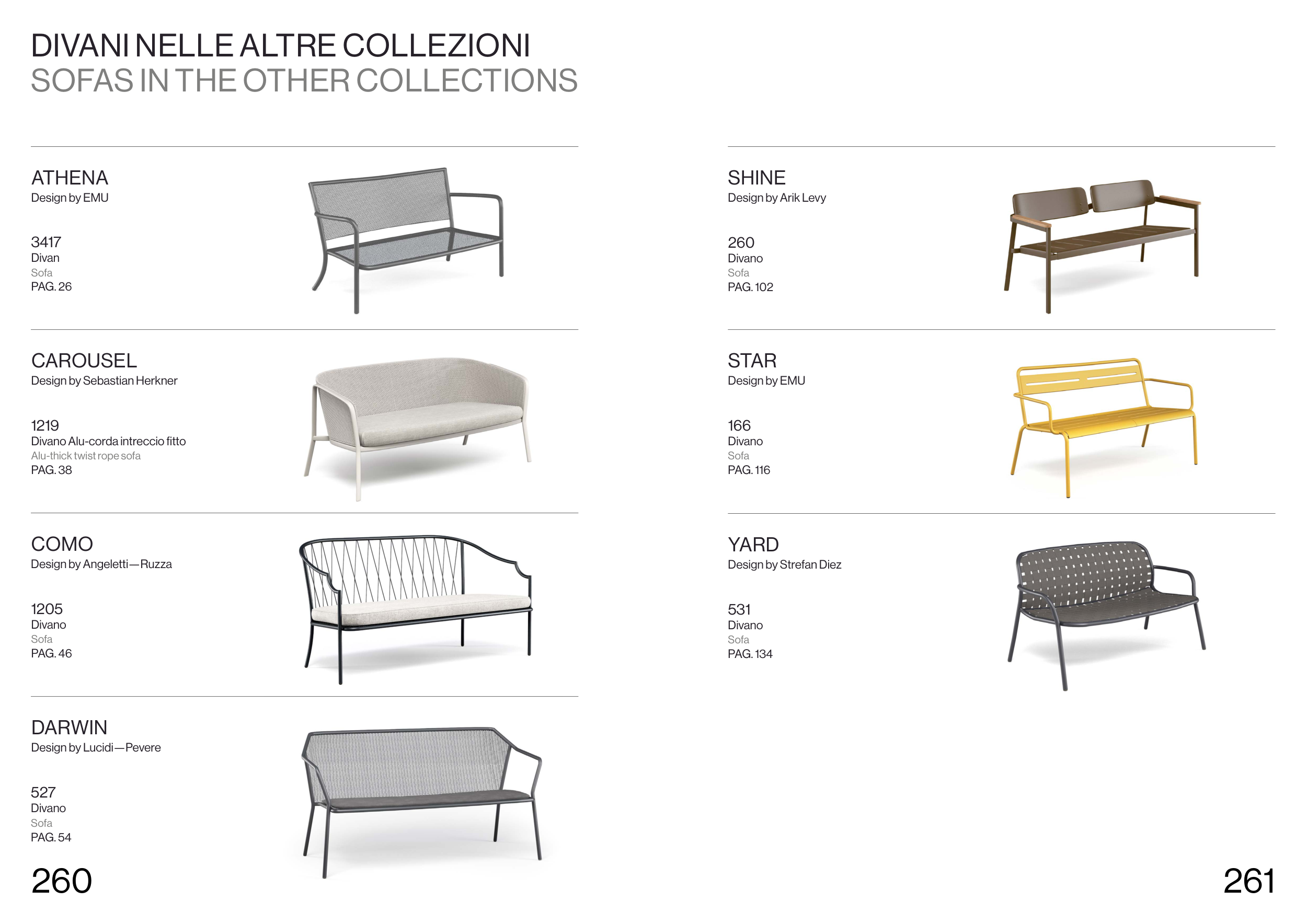 DIVANI NELLE ALTRE COLLEZIONI
SOFAS IN THE OTHER COLLECTIONS

ATHENA
Design by EMU

3417
Divan
Sofa
PAG. 26

CAROUSEL
Design by Sebastian Herkner

1219
Divano Alu-corda intreccio fitto
Alu-thick twist rope sofa
PAG. 38

COMO
Design by Angeletti—Ruzza

1205
Divano
Sofa
PAG. 46

DARWIN
Design by Lucidi—Pevere

527
Divano
Sofa
PAG. 54

260

SHINE
Design by Arik Levy

260
Divano
Sofa
PAG. 102

STAR
Design by EMU

166
Divano
Sofa
PAG. 116

YARD
Design by Strefan Diez

531
Divano
Sofa
PAG. 134

261